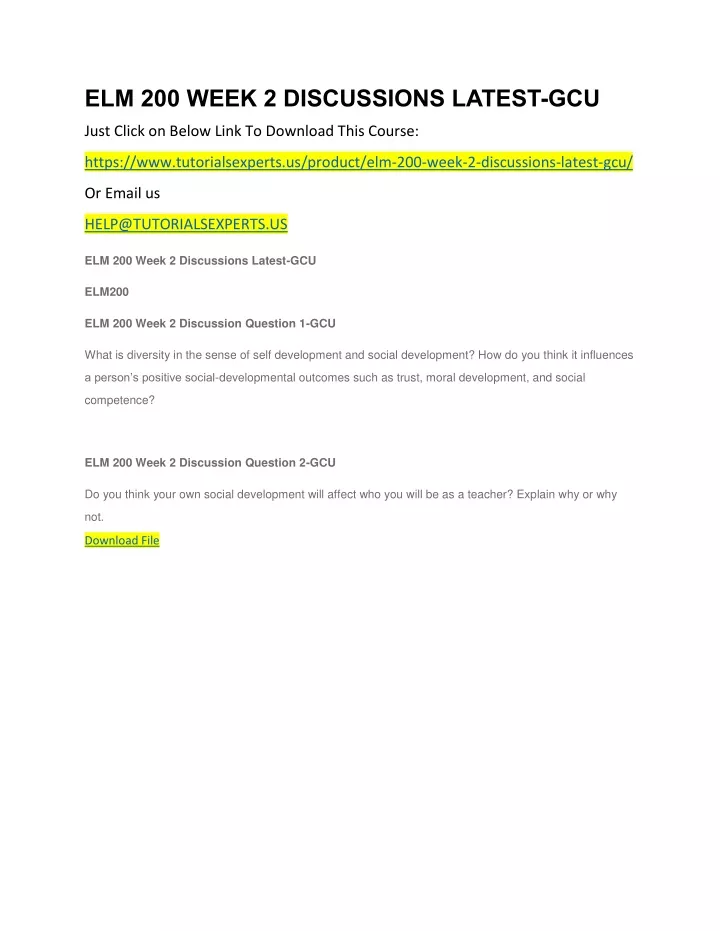 ELM 200 WEEK 2 DISCUSSIONS LATEST-GCU

Just Click on Below Link To Download This Course:

https://www.tutorialsexperts.us/product/elm-200-week-2-discussions-latest-gcu/

Or Email us

HELP@TUTORIALSEXPERTS.US

ELM 200 Week 2 Discussions Latest-GCU

ELM200

ELM 200 Week 2 Discussion Question 1-GCU

What is diversity in the sense of self development and social development? How do you think it influences a person's positive social-developmental outcomes such as trust, moral development, and social competence?

ELM 200 Week 2 Discussion Question 2-GCU

Do you think your own social development will affect who you will be as a teacher? Explain why or why not.

Download File